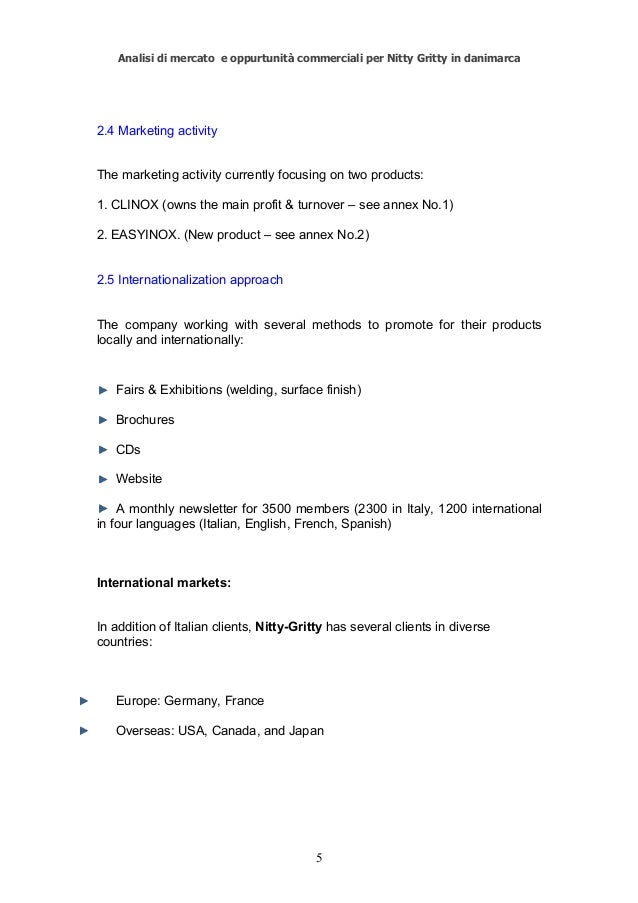 Analisi di mercato e oppurtunità commerciali per Nitty Gritty in danimarca

2.4 Marketing activity

The marketing activity currently focusing on two products:

1. CLINOX (owns the main profit & turnover – see annex No.1)

2. EASYINOX. (New product – see annex No.2)

2.5 Internationalization approach

The company working with several methods to promote for their products locally and internationally:

► Fairs & Exhibitions (welding, surface finish)

► Brochures

► CDs

► Website

► A monthly newsletter for 3500 members (2300 in Italy, 1200 international in four languages (Italian, English, French, Spanish)

International markets:

In addition of Italian clients, Nitty-Gritty has several clients in diverse countries:

► Europe: Germany, France

► Overseas: USA, Canada, and Japan

5